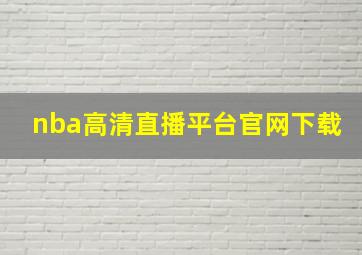 nba高清直播平台官网下载